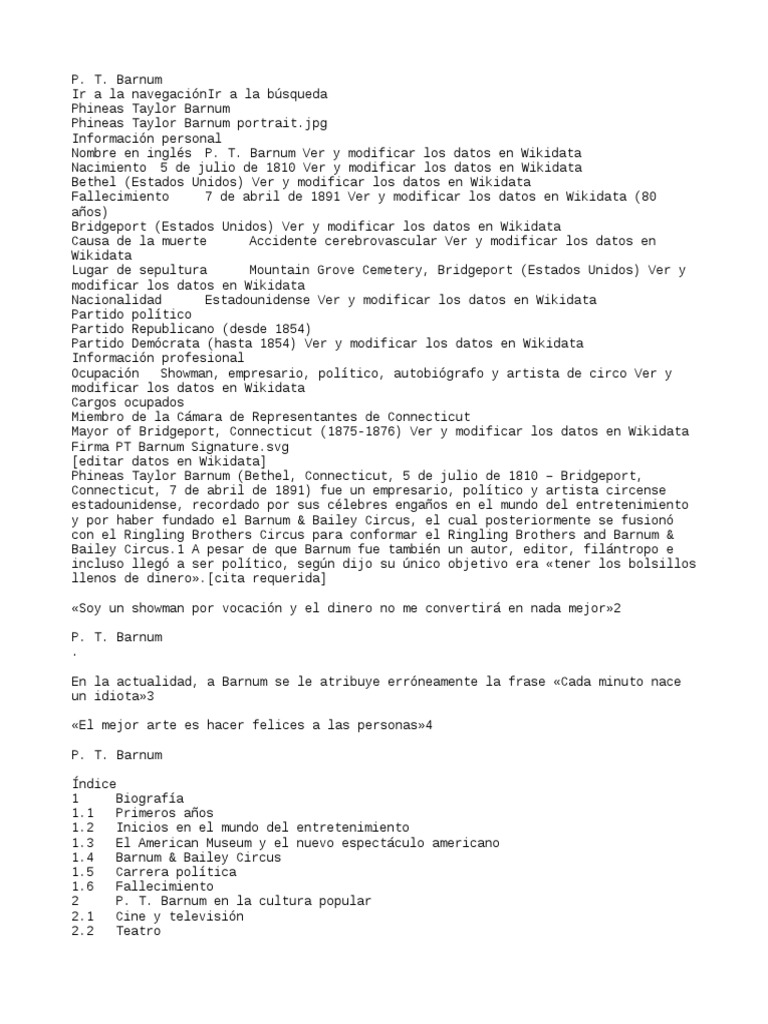 P. T. Barnum
Ir a la navegaciónIr a la búsqueda
Phineas Taylor Barnum
Phineas Taylor Barnum portrait.jpg
Información personal
Nombre en inglés P. T. Barnum Ver y modificar los datos en Wikidata
Nacimiento 5 de julio de 1810 Ver y modificar los datos en Wikidata
Bethel (Estados Unidos) Ver y modificar los datos en Wikidata
Fallecimiento 7 de abril de 1891 Ver y modificar los datos en Wikidata (80 años)
Bridgeport (Estados Unidos) Ver y modificar los datos en Wikidata
Causa de la muerte Accidente cerebrovascular Ver y modificar los datos en Wikidata
Lugar de sepultura Mountain Grove Cemetery, Bridgeport (Estados Unidos) Ver y modificar los datos en Wikidata
Nacionalidad Estadounidense Ver y modificar los datos en Wikidata
Partido político
Partido Republicano (desde 1854)
Partido Demócrata (hasta 1854) Ver y modificar los datos en Wikidata
Información profesional
Ocupación Showman, empresario, político, autobiógrafo y artista de circo Ver y modificar los datos en Wikidata
Cargos ocupados
Miembro de la Cámara de Representantes de Connecticut
Mayor of Bridgeport, Connecticut (1875-1876) Ver y modificar los datos en Wikidata
Firma PT Barnum Signature.svg
[editar datos en Wikidata]
Phineas Taylor Barnum (Bethel, Connecticut, 5 de julio de 1810 – Bridgeport, Connecticut, 7 de abril de 1891) fue un empresario, político y artista circense estadounidense, recordado por sus célebres engaños en el mundo del entretenimiento y por haber fundado el Barnum & Bailey Circus, el cual posteriormente se fusionó con el Ringling Brothers Circus para conformar el Ringling Brothers and Barnum & Bailey Circus.1 A pesar de que Barnum fue también un autor, editor, filántropo e incluso llegó a ser político, según dijo su único objetivo era «tener los bolsillos llenos de dinero».[cita requerida]

«Soy un showman por vocación y el dinero no me convertirá en nada mejor»2

P. T. Barnum
.

En la actualidad, a Barnum se le atribuye erróneamente la frase «Cada minuto nace un idiota»3

«El mejor arte es hacer felices a las personas»4

P. T. Barnum

Índice
1 Biografía
1.1 Primeros años
1.2 Inicios en el mundo del entretenimiento
1.3 El American Museum y el nuevo espectáculo americano
1.4 Barnum & Bailey Circus
1.5 Carrera política
1.6 Fallecimiento
2 P. T. Barnum en la cultura popular
2.1 Cine y televisión
2.2 Teatro